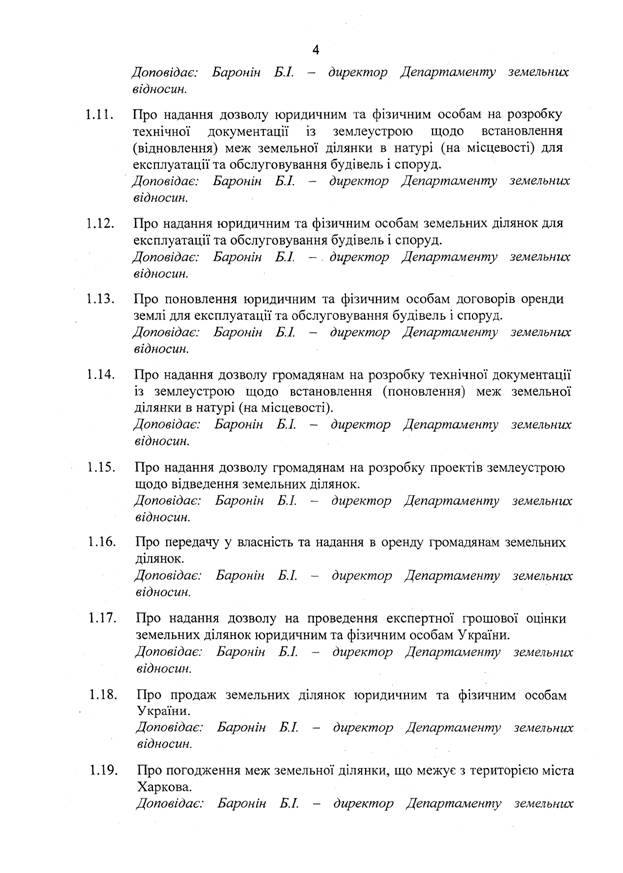 4

Доповідає: Баронін Б.І. – директор Департаменту земельних відносин.

1.11. Про надання дозволу юридичним та фізичним особам на розробку технічної документації із землеустрою щодо встановлення (відновлення) меж земельної ділянки в натурі (на місцевості) для експлуатації та обслуговування будівель і споруд.
Доповідає: Баронін Б.І. – директор Департаменту земельних відносин.

1.12. Про надання юридичним та фізичним особам земельних ділянок для експлуатації та обслуговування будівель і споруд.
Доповідає: Баронін Б.І. – директор Департаменту земельних відносин.

1.13. Про поновлення юридичним та фізичним особам договорів оренди землі для експлуатації та обслуговування будівель і споруд.
Доповідає: Баронін Б.І. – директор Департаменту земельних відносин.

1.14. Про надання дозволу громадянам на розробку технічної документації із землеустрою щодо встановлення (поновлення) меж земельної ділянки в натурі (на місцевості).
Доповідає: Баронін Б.І. – директор Департаменту земельних відносин.

1.15. Про надання дозволу громадянам на розробку проектів землеустрою щодо відведення земельних ділянок.
Доповідає: Баронін Б.І. – директор Департаменту земельних відносин.

1.16. Про передачу у власність та надання в оренду громадянам земельних ділянок.
Доповідає: Баронін Б.І. – директор Департаменту земельних відносин.

1.17. Про надання дозволу на проведення експертної грошової оцінки земельних ділянок юридичним та фізичним особам України.
Доповідає: Баронін Б.І. – директор Департаменту земельних відносин.

1.18. Про продаж земельних ділянок юридичним та фізичним особам України.
Доповідає: Баронін Б.І. – директор Департаменту земельних відносин.

1.19. Про погодження меж земельної ділянки, що межує з територією міста Харкова.
Доповідає: Баронін Б.І. – директор Департаменту земельних